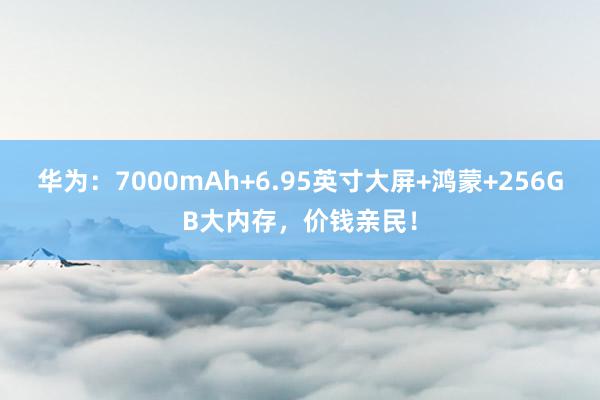 华为：7000mAh+6.95英寸大屏+鸿蒙+256GB大内存，价钱亲民！